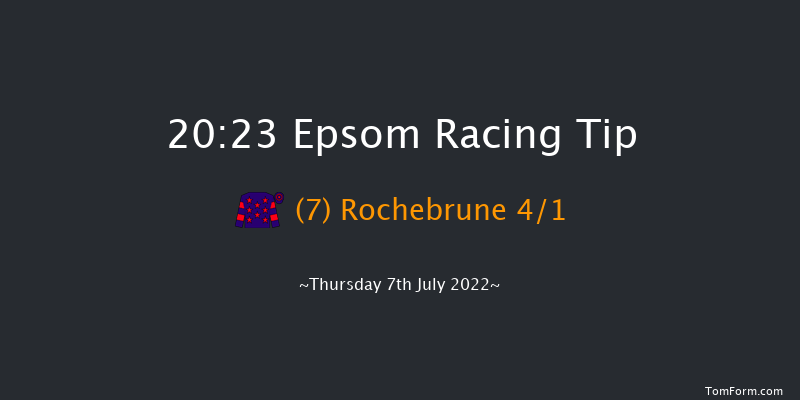 20:23 Epsom Racing Tip

(7) Rochebrune 4/1

~Thursday 7th July 2022~

TomForm.com